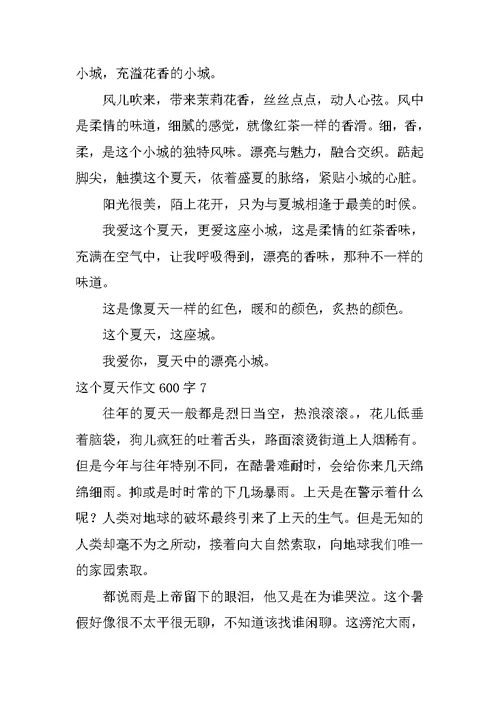 小城，充溢花香的小城。

风儿吹来，带来茉莉花香，丝丝点点，动人心弦。风中是柔情的味道，细腻的感觉，就像红茶一样的香滑。细，香，柔，是这个小城的独特风味。漂亮与魅力，融合交织。踮起脚尖，触摸这个夏天，依着盛夏的脉络，紧贴小城的心脏。

阳光很美，陌上花开，只为与夏城相逢于最美的时候。

我爱这个夏天，更爱这座小城，这是柔情的红茶香味，充满在空气中，让我呼吸得到，漂亮的香味，那种不一样的味道。

这是像夏天一样的红色，暖和的颜色，炙热的颜色。

这个夏天，这座城。

我爱你，夏天中的漂亮小城。

这个夏天作文 600 字 7

往年的夏天一般都是烈日当空，热浪滚滚。，花儿低垂着脑袋，狗儿疯狂的吐着舌头，路面滚烫街道上人烟稀有。但是今年与往年特别不同，在酷暑难耐时，会给你来几天绵绵细雨。抑或是时时常的下几场暴雨。上天是在警示着什么呢？人类对地球的破坏最终引来了上天的生气。但是无知的人类却毫不为之所动，接着向大自然索取，向地球我们唯一的家园索取。

都说雨是上帝留下的眼泪，他又是在为谁哭泣。这个暑假好像很不太平很无聊，不知道该找谁闲聊。这滂沱大雨，